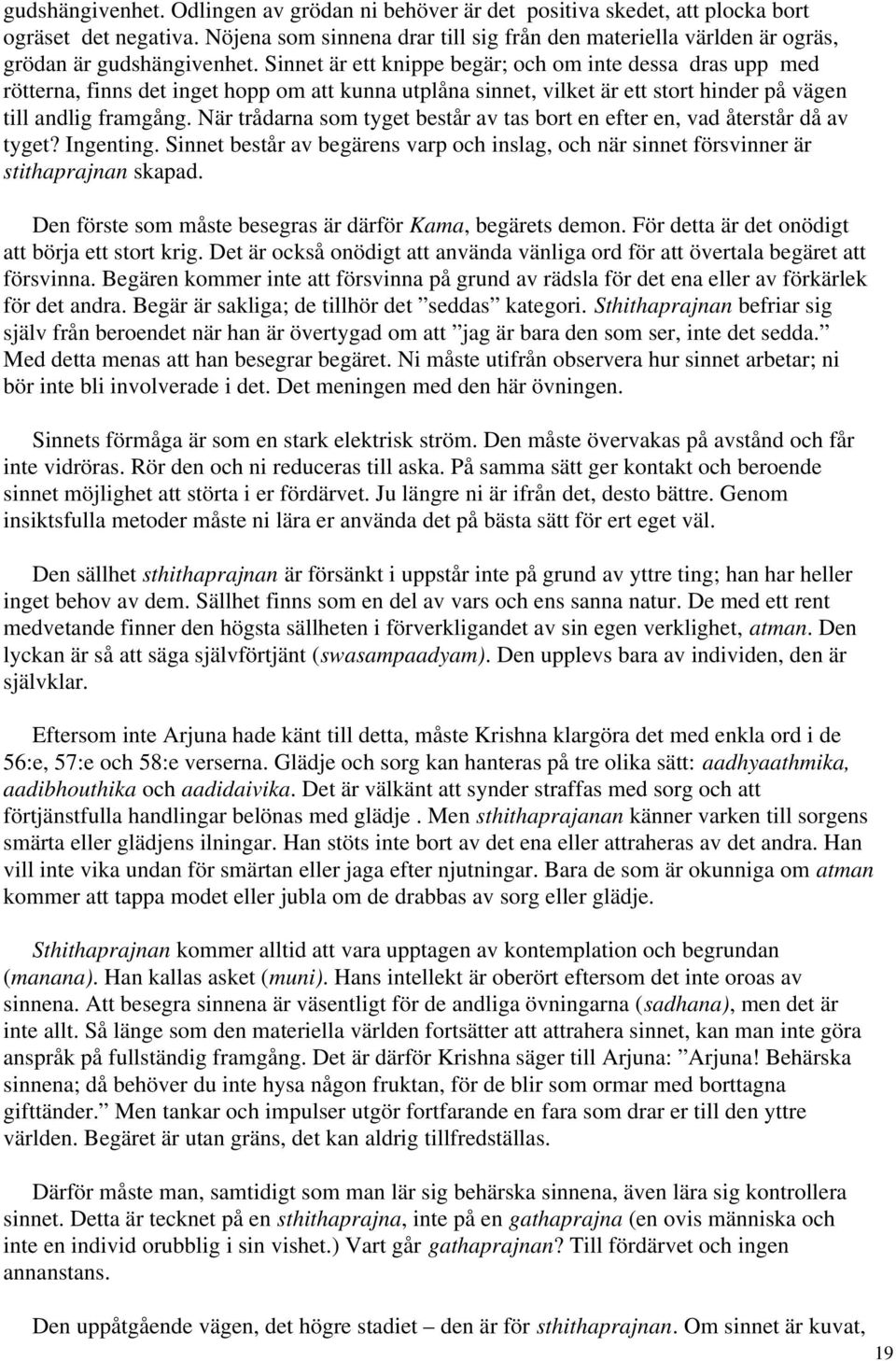 gudshängivenhet. Odlingen av grödan ni behöver är det positiva skedet, att plocka bort ogräset det negativa. Nöjena som sinnena drar till sig från den materiella världen är ogräs, grödan är gudshängivenhet. Sinnet är ett knippe begär; och om inte dessa dras upp med rötterna, finns det inget hopp om att kunna utplåna sinnet, vilket är ett stort hinder på vägen till andlig framgång. När trådarna som tyget består av tas bort en efter en, vad återstår då av tyget? Ingenting. Sinnet består av begärens varp och inslag, och när sinnet försvinner är stithaprajnan skapad.

Den förste som måste besegras är därför Kama, begärets demon. För detta är det onödigt att börja ett stort krig. Det är också onödigt att använda vänliga ord för att övertala begäret att försvinna. Begären kommer inte att försvinna på grund av rädsla för det ena eller av förkärlek för det andra. Begär är sakliga; de tillhör det ”seddas” kategori. Sthithaprajnan befriar sig själv från beroendet när han är övertygad om att ”jag är bara den som ser, inte det sedda.” Med detta menas att han besegrar begäret. Ni måste utifrån observera hur sinnet arbetar; ni bör inte bli involverade i det. Det meningen med den här övningen.

Sinnets förmåga är som en stark elektrisk ström. Den måste övervakas på avstånd och får inte vidröras. Rör den och ni reduceras till aska. På samma sätt ger kontakt och beroende sinnet möjlighet att störta i er fördärvet. Ju längre ni är ifrån det, desto bättre. Genom insiktsfulla metoder måste ni lära er använda det på bästa sätt för ert eget väl.

Den sällhet sthithaprajnan är försänkt i uppstår inte på grund av yttre ting; han har heller inget behov av dem. Sällhet finns som en del av vars och ens sanna natur. De med ett rent medvetande finner den högsta sällheten i förverkligandet av sin egen verklighet, atman. Den lyckan är så att säga självförtjänt (swasampaadyam). Den upplevs bara av individen, den är självklar.

Eftersom inte Arjuna hade känt till detta, måste Krishna klargöra det med enkla ord i de 56:e, 57:e och 58:e verserna. Glädje och sorg kan hanteras på tre olika sätt: aadhyaathmika, aadibhouthika och aadidaivika. Det är välkänt att synder straffas med sorg och att förtjänstfulla handlingar belönas med glädje . Men sthithaprajanan känner varken till sorgens smärta eller glädjens ilningar. Han stöts inte bort av det ena eller attraheras av det andra. Han vill inte vika undan för smärtan eller jaga efter njutningar. Bara de som är okunniga om atman kommer att tappa modet eller jubla om de drabbas av sorg eller glädje.

Sthithaprajnan kommer alltid att vara upptagen av kontemplation och begrundan (manana). Han kallas asket (muni). Hans intellekt är oberört eftersom det inte oroas av sinnena. Att besegra sinnena är väsentligt för de andliga övningarna (sadhana), men det är inte allt. Så länge som den materiella världen fortsätter att attrahera sinnet, kan man inte göra anspråk på fullständig framgång. Det är därför Krishna säger till Arjuna: ”Arjuna! Behärska sinnena; då behöver du inte hysa någon fruktan, för de blir som ormar med borttagna gifttänder.” Men tankar och impulser utgör fortfarande en fara som drar er till den yttre världen. Begäret är utan gräns, det kan aldrig tillfredställas.

Därför måste man, samtidigt som man lär sig behärska sinnena, även lära sig kontrollera sinnet. Detta är tecknet på en sthithaprajna, inte på en gathaprajna (en ovis människa och inte en individ orubblig i sin vishet.) Vart går gathaprajnan? Till fördärvet och ingen annanstans.

Den uppåtgående vägen, det högre stadiet – den är för sthithaprajnan. Om sinnet är kuvat,

19